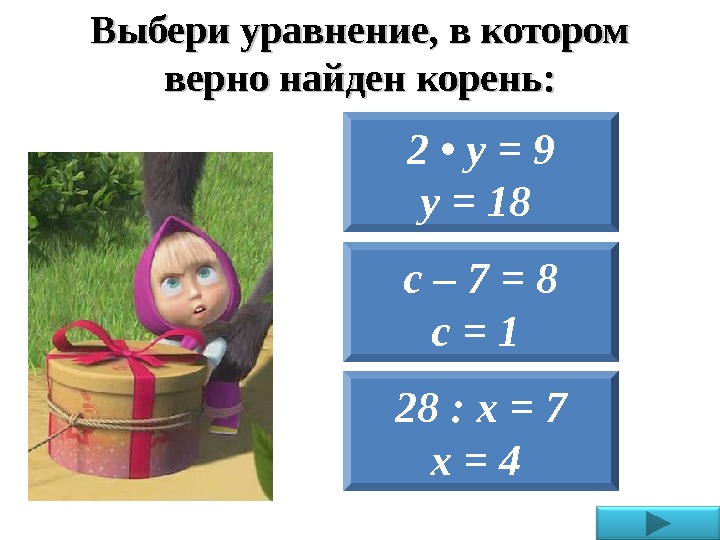 Выбери уравнение, в котором верно найден корень:

$2 \cdot y = 9$
$y = 18$

$c - 7 = 8$
$c = 1$

$28 : x = 7$
$x = 4$